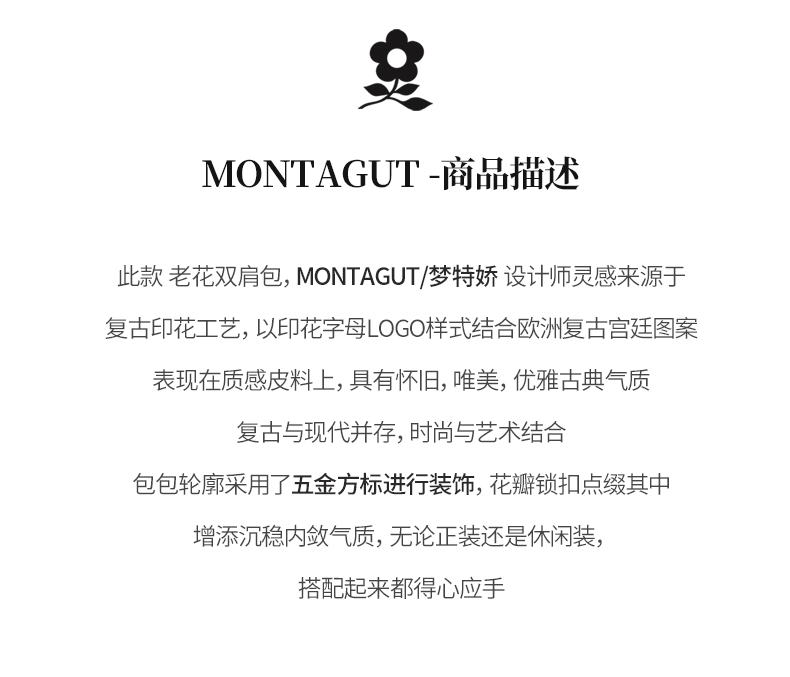 MONTAGUT -商品描述

此款 老花双肩包, MONTAGUT/梦特娇 设计师灵感来源于

复古印花工艺, 以印花字母LOGO样式结合欧洲复古宫廷图案

表现在质感皮料上, 具有怀旧, 唯美, 优雅古典气质

复古与现代并存, 时尚与艺术结合

包包轮廓采用了五金方标进行装饰, 花瓣锁扣点缀其中

增添沉稳内敛气质, 无论正装还是休闲装,

搭配起来都得心应手